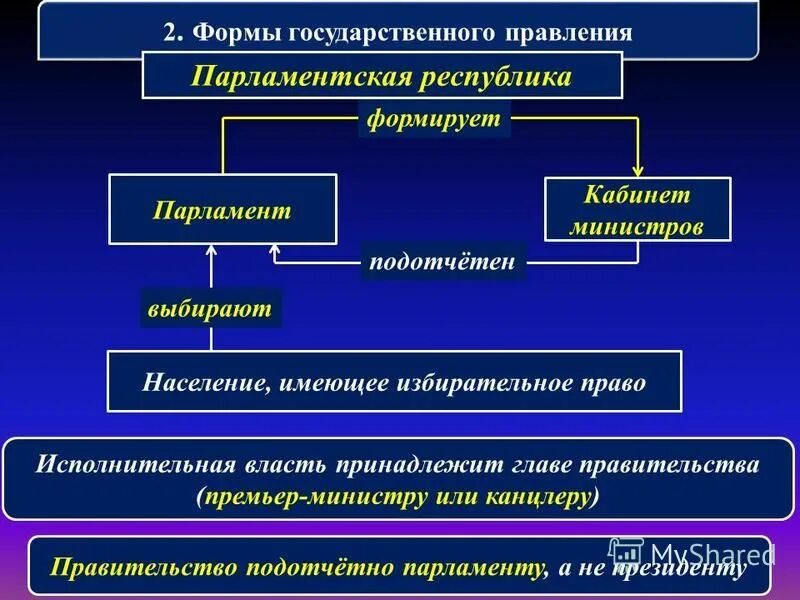 2. Формы государственного правления

Парламентская республика

формирует

Парламент

Кабинет министров

подотчётен

выбирают

Население, имеющее избирательное право

Исполнительная власть принадлежит главе правительства (премьер-министру или канцлеру)

Правительство подотчётно парламенту, а не президенту

MyShared